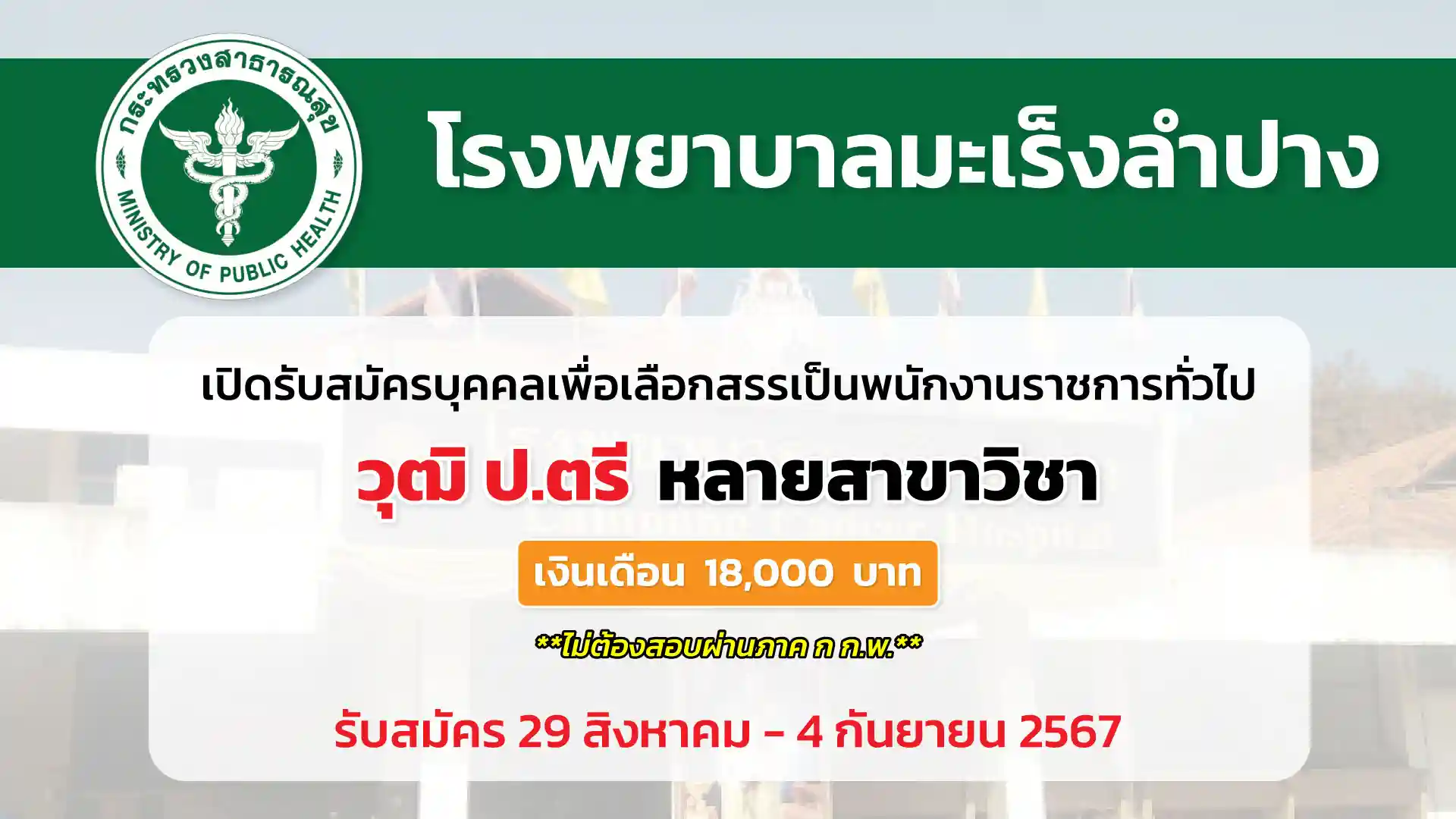 กระทรวงสาธารณสุข
MINISTRY OF PUBLIC HEALTH

โรงพยาบาลมะเร็งลำปาง

เปิดรับสมัครบุคคลเพื่อเลือกสรรเป็นพนักงานราชการทั่วไป

วุฒิ ป.ตรี หลายสาขาวิชา

เงินเดือน 18,000 บาท

**ไม่ต้องสอบผ่านภาค ก ก.พ.**

รับสมัคร 29 สิงหาคม - 4 กันยายน 2567